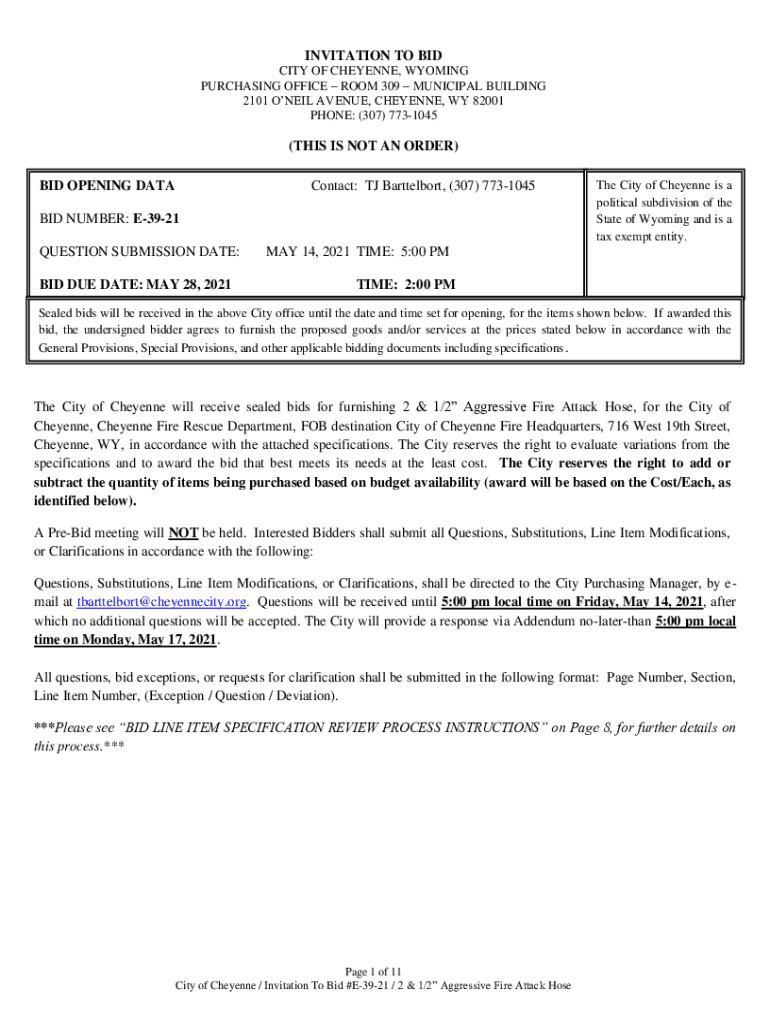 INVITATION TO BID
CITY OF CHEYENNE, WYOMING
PURCHASING OFFICE – ROOM 309 – MUNICIPAL BUILDING
2101 O'NEIL AVENUE, CHEYENNE, WY 82001
PHONE: (307) 773-1045

(THIS IS NOT AN ORDER)

BID OPENING DATA Contact: TJ Barttelbort, (307) 773-1045

BID NUMBER: E-39-21

QUESTION SUBMISSION DATE: MAY 14, 2021 TIME: 5:00 PM

BID DUE DATE: MAY 28, 2021 TIME: 2:00 PM

The City of Cheyenne is a political subdivision of the State of Wyoming and is a tax exempt entity.

Sealed bids will be received in the above City office until the date and time set for opening, for the items shown below. If awarded this bid, the undersigned bidder agrees to furnish the proposed goods and/or services at the prices stated below in accordance with the General Provisions, Special Provisions, and other applicable bidding documents including specifications.

The City of Cheyenne will receive sealed bids for furnishing 2 & 1/2" Aggressive Fire Attack Hose, for the City of Cheyenne, Cheyenne Fire Rescue Department, FOB destination City of Cheyenne Fire Headquarters, 716 West 19th Street, Cheyenne, WY, in accordance with the attached specifications. The City reserves the right to evaluate variations from the specifications and to award the bid that best meets its needs at the least cost. The City reserves the right to add or subtract the quantity of items being purchased based on budget availability (award will be based on the Cost/Each, as identified below).

A Pre-Bid meeting will NOT be held. Interested Bidders shall submit all Questions, Substitutions, Line Item Modifications, or Clarifications in accordance with the following:

Questions, Substitutions, Line Item Modifications, or Clarifications, shall be directed to the City Purchasing Manager, by e-mail at tbarttelbort@cheyennecity.org. Questions will be received until 5:00 pm local time on Friday, May 14, 2021, after which no additional questions will be accepted. The City will provide a response via Addendum no-later-than 5:00 pm local time on Monday, May 17, 2021.

All questions, bid exceptions, or requests for clarification shall be submitted in the following format: Page Number, Section, Line Item Number, (Exception / Question / Deviation).

***Please see "BID LINE ITEM SPECIFICATION REVIEW PROCESS INSTRUCTIONS" on Page 8, for further details on this process.***

Page 1 of 11
City of Cheyenne / Invitation To Bid #E-39-21 / 2 & 1/2" Aggressive Fire Attack Hose